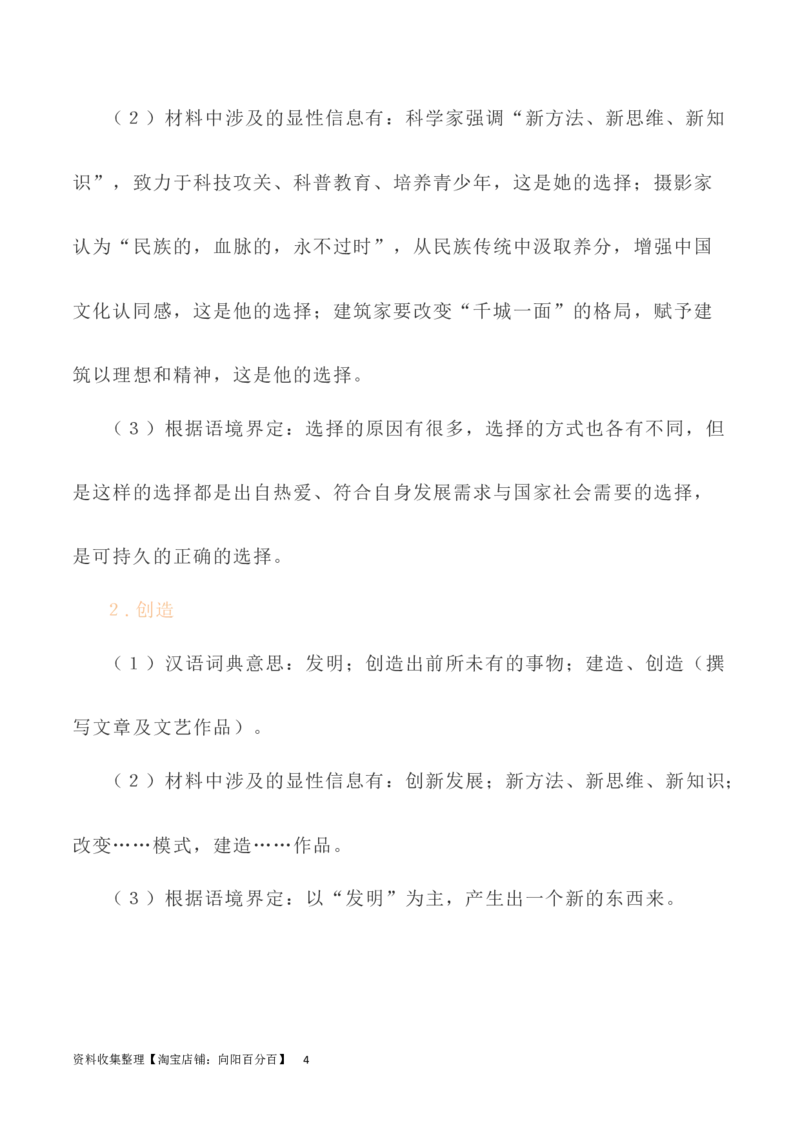 （2）材料中涉及的显性信息有：科学家强调“新方法、新思维、新知识”，致力于科技攻关、科普教育、培养青少年，这是她的选择；摄影家认为“民族的，血脉的，永不过时”，从民族传统中汲取养分，增强中国文化认同感，这是他的选择；建筑家要改变“千城一面”的格局，赋予建筑以理想和精神，这是他的选择。

（3）根据语境界定：选择的原因有很多，选择的方式也各有不同，但是这样的选择都是出自热爱、符合自身发展需求与国家社会需要的选择，是可持久的正确的选择。

2．创造

（1）汉语词典意思：发明；创造出前所未有的事物；建造、创造（撰写文章及文艺作品）。

（2）材料中涉及的显性信息有：创新发展；新方法、新思维、新知识；改变……模式，建造……作品。

（3）根据语境界定：以“发明”为主，产生出一个新的东西来。

资料收集整理【淘宝店铺：向阳百分百】 4